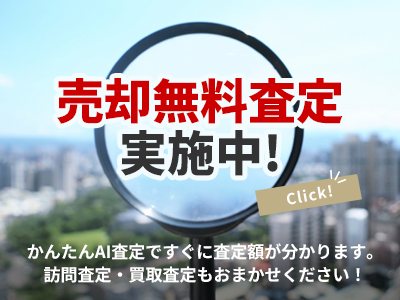 売却無料査定
実施中!

Click!

かんたんAI査定ですぐに査定額が分かります。
訪問査定・買取査定もおまかせください!